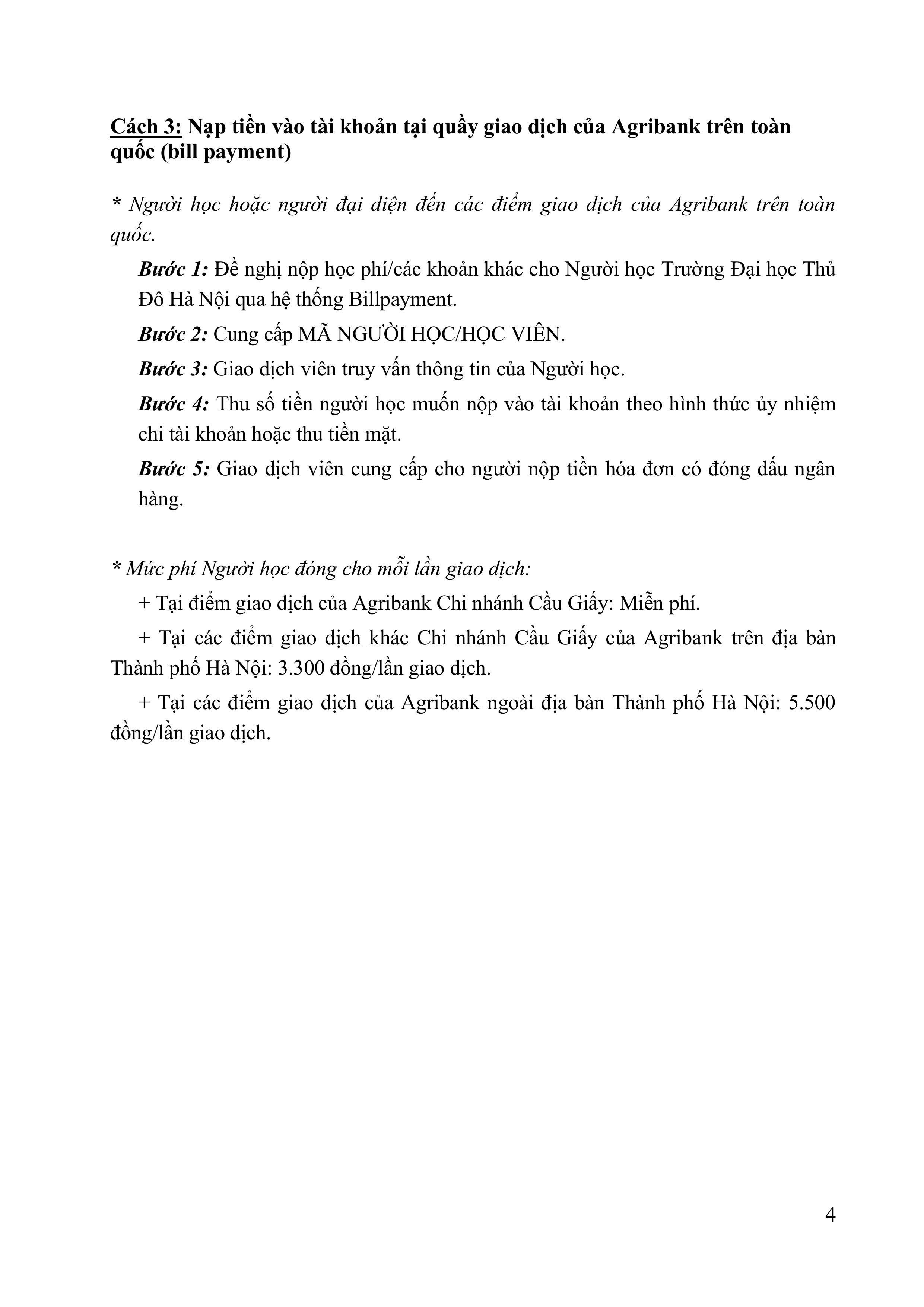 Cách 3: Nạp tiền vào tài khoản tại quầy giao dịch của Agribank trên toàn quốc (bill payment)

* Người học hoặc người đại diện đến các điểm giao dịch của Agribank trên toàn quốc.

Bước 1: Đề nghị nộp học phí/các khoản khác cho Người học Trường Đại học Thủ Đô Hà Nội qua hệ thống Billpayment.

Bước 2: Cung cấp MÃ NGƯỜI HỌC/HỌC VIÊN.

Bước 3: Giao dịch viên truy vấn thông tin của Người học.

Bước 4: Thu số tiền người học muốn nộp vào tài khoản theo hình thức ủy nhiệm chi tài khoản hoặc thu tiền mặt.

Bước 5: Giao dịch viên cung cấp cho người nộp tiền hóa đơn có đóng dấu ngân hàng.

* Mức phí Người học đóng cho mỗi lần giao dịch:

+ Tại điểm giao dịch của Agribank Chi nhánh Cầu Giấy: Miễn phí.

+ Tại các điểm giao dịch khác Chi nhánh Cầu Giấy của Agribank trên địa bàn Thành phố Hà Nội: 3.300 đồng/lần giao dịch.

+ Tại các điểm giao dịch của Agribank ngoài địa bàn Thành phố Hà Nội: 5.500 đồng/lần giao dịch.

4